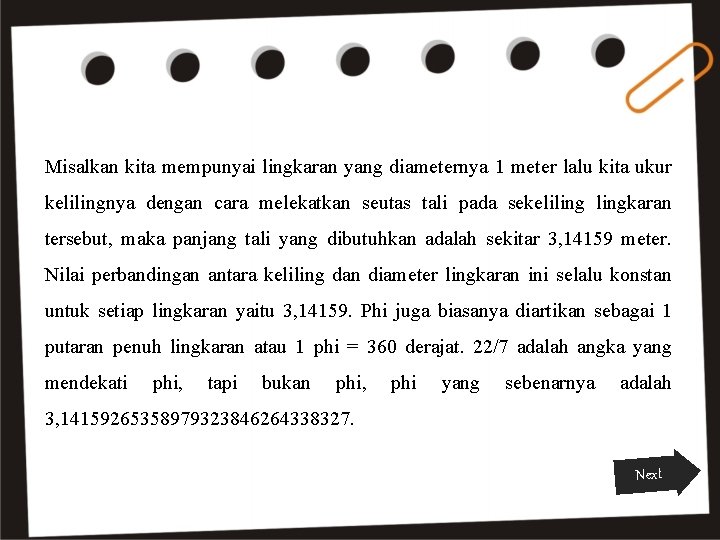 Misalkan kita mempunyai lingkaran yang diameternya 1 meter lalu kita ukur kelilingnya dengan cara melekatkan seutas tali pada sekeliling lingkaran tersebut, maka panjang tali yang dibutuhkan adalah sekitar 3,14159 meter. Nilai perbandingan antara keliling dan diameter lingkaran ini selalu konstan untuk setiap lingkaran yaitu 3,14159. Phi juga biasanya diartikan sebagai 1 putaran penuh lingkaran atau 1 phi = 360 derajat. 22/7 adalah angka yang mendekati phi, tapi bukan phi, phi yang sebenarnya adalah 3,14159265358979323846264338327.

Next